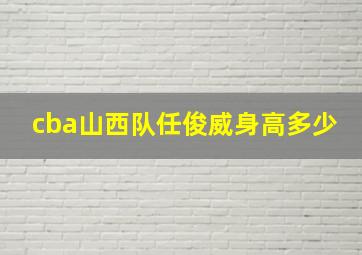 cba山西队任俊威身高多少